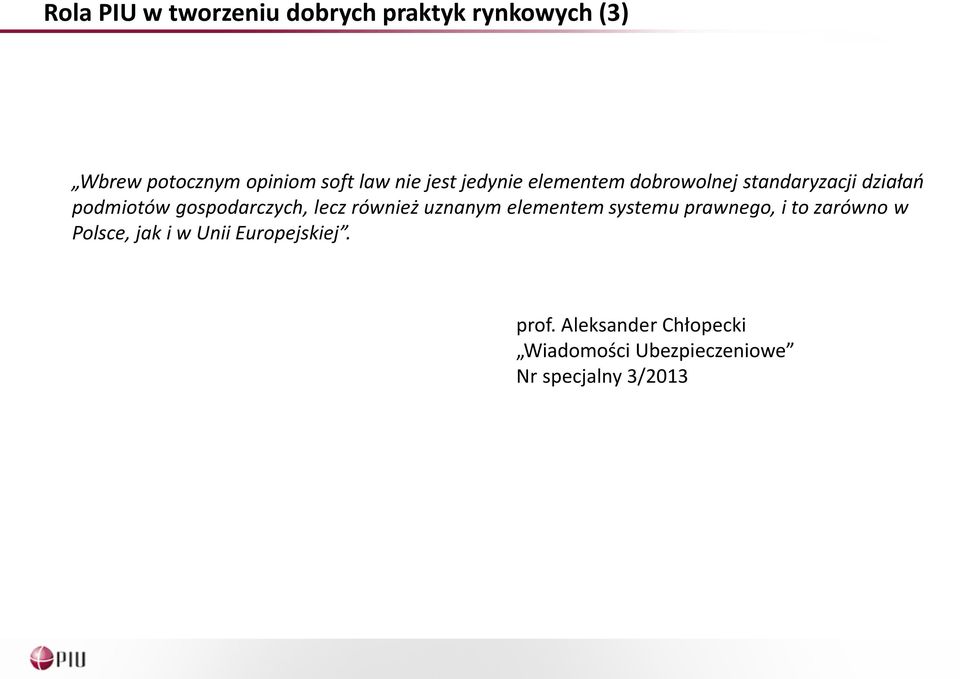 Rola PIU w tworzeniu dobrych praktyk rynkowych (3)

„Wbrew potocznym opiniom soft law nie jest jedynie elementem dobrowolnej standaryzacji działań podmiotów gospodarczych, lecz również uznanym elementem systemu prawnego, i to zarówno w Polsce, jak i w Unii Europejskiej”.

prof. Aleksander Chłopecki
„Wiadomości Ubezpieczeniowe”
Nr specjalny 3/2013

PIU